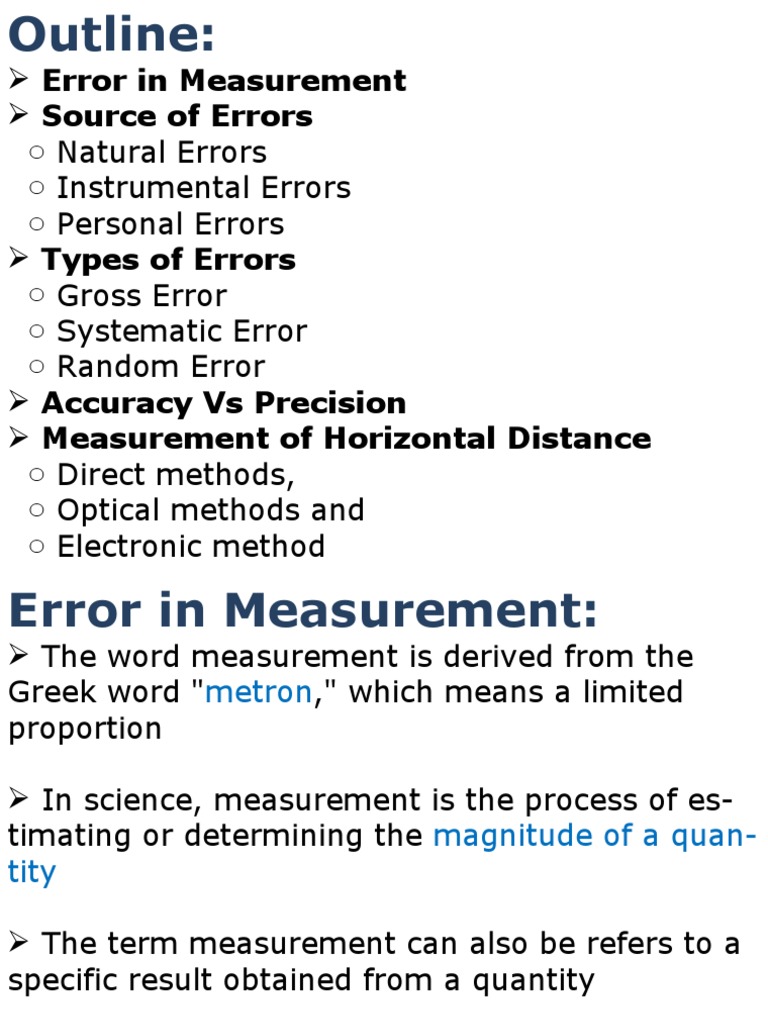 Outline:

➢ Error in Measurement
➢ Source of Errors
○ Natural Errors
○ Instrumental Errors
○ Personal Errors
➢ Types of Errors
○ Gross Error
○ Systematic Error
○ Random Error
➢ Accuracy Vs Precision
➢ Measurement of Horizontal Distance
○ Direct methods,
○ Optical methods and
○ Electronic method

Error in Measurement:

➢ The word measurement is derived from the Greek word "metron," which means a limited proportion

➢ In science, measurement is the process of estimating or determining the magnitude of a quantity

➢ The term measurement can also be refers to a specific result obtained from a quantity